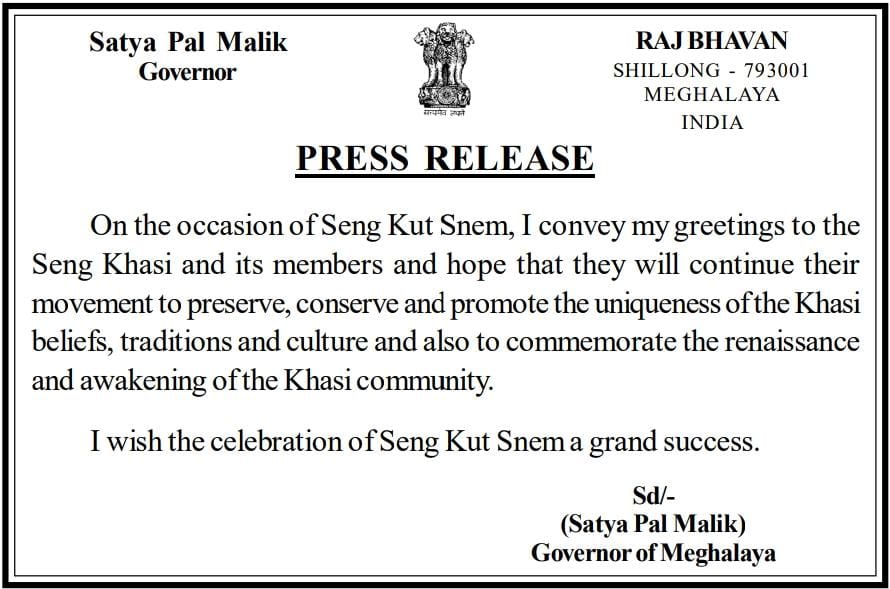 Satya Pal Malik
Governor

सत्यमेव जयते

RAJ BHAVAN
SHILLONG - 793001
MEGHALAYA
INDIA

PRESS RELEASE

On the occasion of Seng Kut Snem, I convey my greetings to the Seng Khasi and its members and hope that they will continue their movement to preserve, conserve and promote the uniqueness of the Khasi beliefs, traditions and culture and also to commemorate the renaissance and awakening of the Khasi community.

I wish the celebration of Seng Kut Snem a grand success.

Sd/-
(Satya Pal Malik)
Governor of Meghalaya